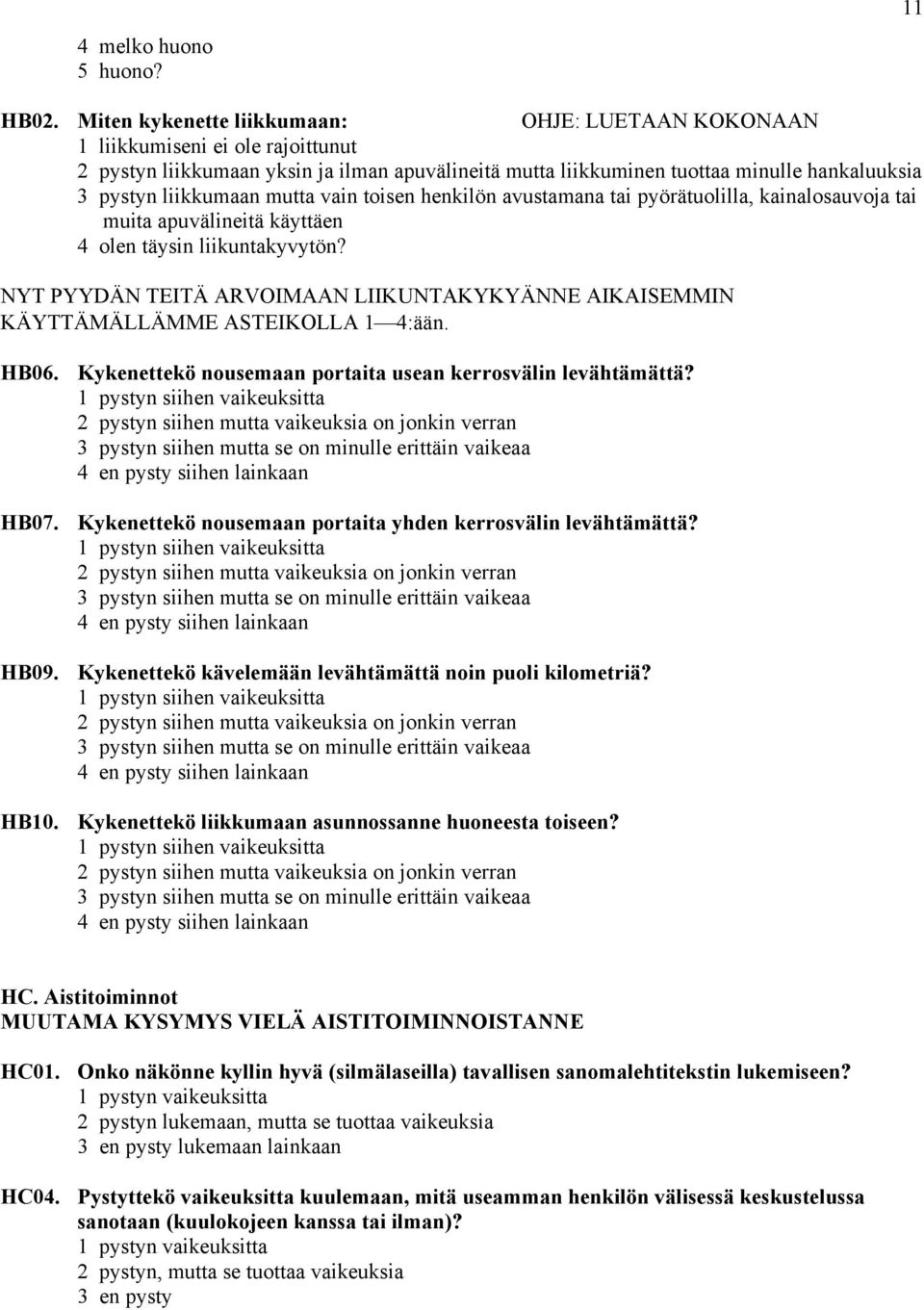 11

4 melko huono
5 huono?

HB02. Miten kykenette liikkumaan: OHJE: LUETAAN KOKONAAN
1 liikkumiseni ei ole rajoittunut
2 pystyn liikkumaan yksin ja ilman apuvälineitä mutta liikkuminen tuottaa minulle hankaluuksia
3 pystyn liikkumaan mutta vain toisen henkilön avustamana tai pyörätuolilla, kainalosauvoja tai muita apuvälineitä käyttäen
4 olen täysin liikuntakyvytön?

NYT PYYDÄN TEITÄ ARVOIMAAN LIIKUNTAKYKYÄNNE AIKAISEMMIN KÄYTTÄMÄLLÄMME ASTEIKOLLA 1—4:ään.

HB06. Kykenettekö nousemaan portaita usean kerrosvälin levähtämättä?
1 pystyn siihen vaikeuksitta
2 pystyn siihen mutta vaikeuksia on jonkin verran
3 pystyn siihen mutta se on minulle erittäin vaikeaa
4 en pysty siihen lainkaan

HB07. Kykenettekö nousemaan portaita yhden kerrosvälin levähtämättä?
1 pystyn siihen vaikeuksitta
2 pystyn siihen mutta vaikeuksia on jonkin verran
3 pystyn siihen mutta se on minulle erittäin vaikeaa
4 en pysty siihen lainkaan

HB09. Kykenettekö kävelemään levähtämättä noin puoli kilometriä?
1 pystyn siihen vaikeuksitta
2 pystyn siihen mutta vaikeuksia on jonkin verran
3 pystyn siihen mutta se on minulle erittäin vaikeaa
4 en pysty siihen lainkaan

HB10. Kykenettekö liikkumaan asunnossanne huoneesta toiseen?
1 pystyn siihen vaikeuksitta
2 pystyn siihen mutta vaikeuksia on jonkin verran
3 pystyn siihen mutta se on minulle erittäin vaikeaa
4 en pysty siihen lainkaan

HC. Aistitoiminnot
MUUTAMA KYSYMYS VIELÄ AISTITOIMINNOISTANNE

HC01. Onko näkönne kyllin hyvä (silmälaseilla) tavallisen sanomalehtitekstin lukemiseen?
1 pystyn vaikeuksitta
2 pystyn lukemaan, mutta se tuottaa vaikeuksia
3 en pysty lukemaan lainkaan

HC04. Pystyttekö vaikeuksitta kuulemaan, mitä useamman henkilön välisessä keskustelussa sanotaan (kuulokojeen kanssa tai ilman)?
1 pystyn vaikeuksitta
2 pystyn, mutta se tuottaa vaikeuksia
3 en pysty